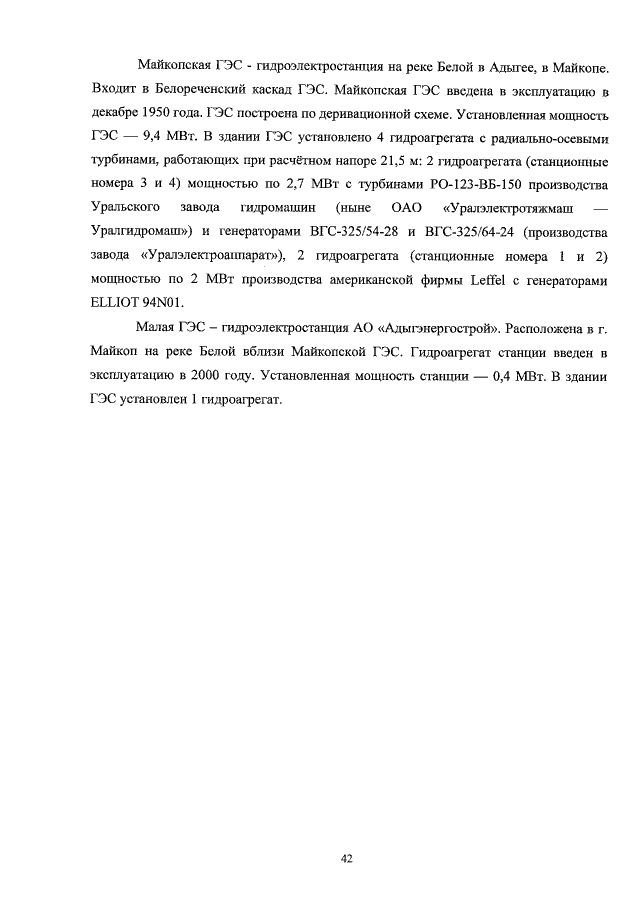 Майкопская ГЭС - гидроэлектростанция на реке Белой в Адыгее, в Майкопе. Входит в Белореченский каскад ГЭС. Майкопская ГЭС введена в эксплуатацию в декабре 1950 года. ГЭС построена по деривационной схеме. Установленная мощность ГЭС — 9,4 МВт. В здании ГЭС установлено 4 гидроагрегата с радиально-осевыми турбинами, работающих при расчётном напоре 21,5 м: 2 гидроагрегата (станционные номера 3 и 4) мощностью по 2,7 МВт с турбинами РО-123-ВБ-150 производства Уральского завода гидромашин (ныне ОАО «Уралэлектротяжмаш — Уралгидромаш») и генераторами ВГС-325/54-28 и ВГС-325/64-24 (производства завода «Уралэлектроаппарат»), 2 гидроагрегата (станционные номера 1 и 2) мощностью по 2 МВт производства американской фирмы Leffel с генераторами ELLIOT 94N01.

Малая ГЭС – гидроэлектростанция АО «Адыгэнергострой». Расположена в г. Майкоп на реке Белой вблизи Майкопской ГЭС. Гидроагрегат станции введен в эксплуатацию в 2000 году. Установленная мощность станции — 0,4 МВт. В здании ГЭС установлен 1 гидроагрегат.

42